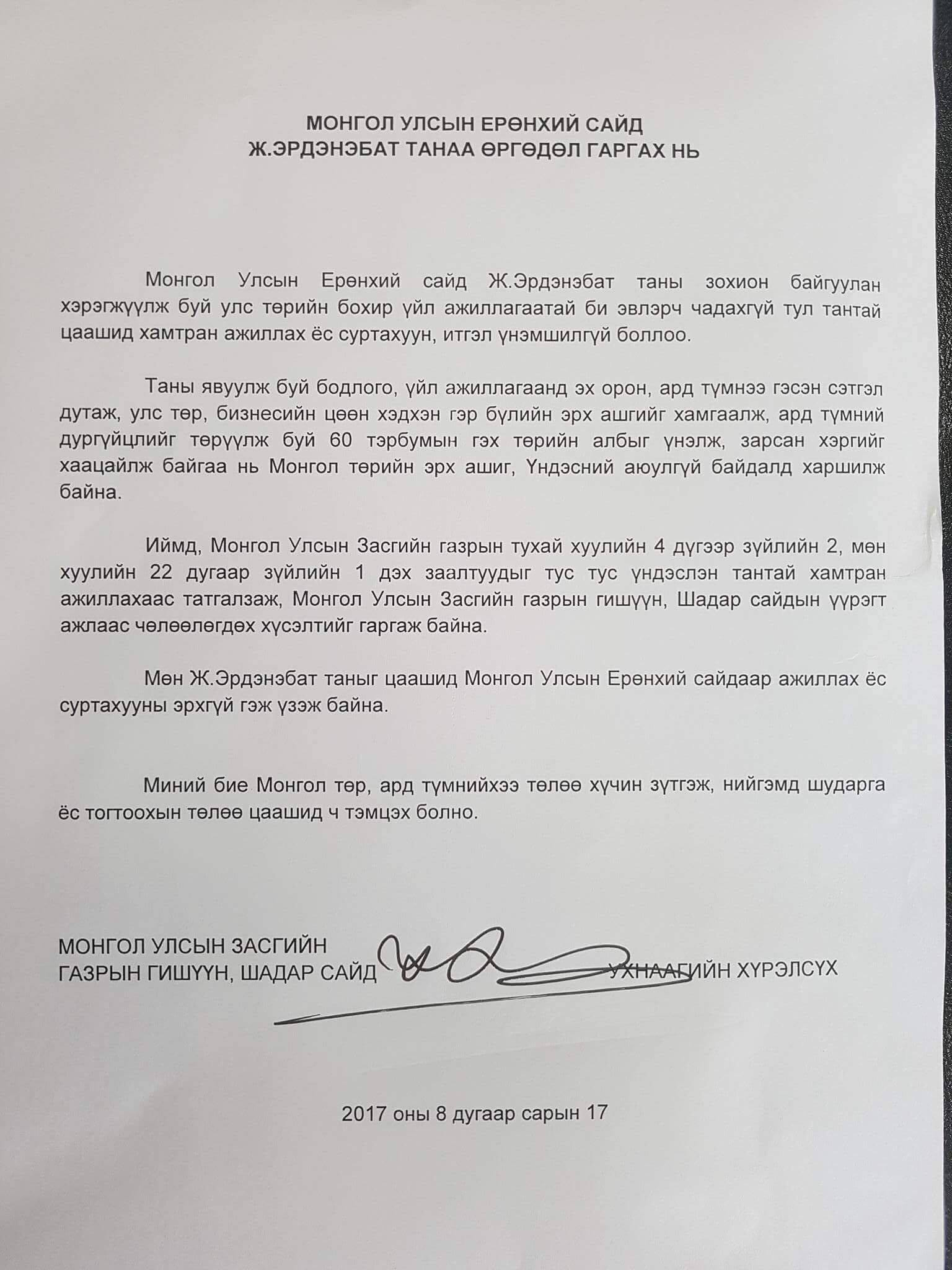 МОНГОЛ УЛСЫН ЕРӨНХИЙ САЙД
Ж.ЭРДЭНЭБАТ ТАНАА ӨРГӨДӨЛ ГАРГАХ НЬ

Монгол Улсын Ерөнхий сайд Ж.Эрдэнэбат таны зохион байгуулан хэрэгжүүлж буй улс төрийн бохир үйл ажиллагаатай би эвлэрч чадахгүй тул тантай цаашид хамтран ажиллах ёс суртахуун, итгэл үнэмшилгүй боллоо.

Таны явуулж буй бодлого, үйл ажиллагаанд эх орон, ард түмнээ гэсэн сэтгэл дутаж, улс төр, бизнесийн цөөн хэдхэн гэр бүлийн эрх ашгийг хамгаалж, ард түмний дургүйцлийг төрүүлж буй 60 тэрбумын гэх төрийн албыг үнэлж, зарсан хэргийг хаацайлж байгаа нь Монгол төрийн эрх ашиг, Үндэсний аюулгүй байдалд харшилж байна.

Иймд, Монгол Улсын Засгийн газрын тухай хуулийн 4 дүгээр зүйлийн 2, мөн хуулийн 22 дугаар зүйлийн 1 дэх заалтуудыг тус тус үндэслэн тантай хамтран ажиллахаас татгалзаж, Монгол Улсын Засгийн газрын гишүүн, Шадар сайдын үүрэгт ажлаас чөлөөлөгдөх хүсэлтийг гаргаж байна.

Мөн Ж.Эрдэнэбат таныг цаашид Монгол Улсын Ерөнхий сайдаар ажиллах ёс суртахууны эрхгүй гэж үзэж байна.

Миний бие Монгол төр, ард түмнийхээ төлөө хүчин зүтгэж, нийгэмд шударга ёс тогтоохын төлөө цаашид ч тэмцэх болно.

МОНГОЛ УЛСЫН ЗАСГИЙН
ГАЗРЫН ГИШҮҮН, ШАДАР САЙД УХНААГИЙН ХҮРЭЛСҮХ

2017 оны 8 дугаар сарын 17